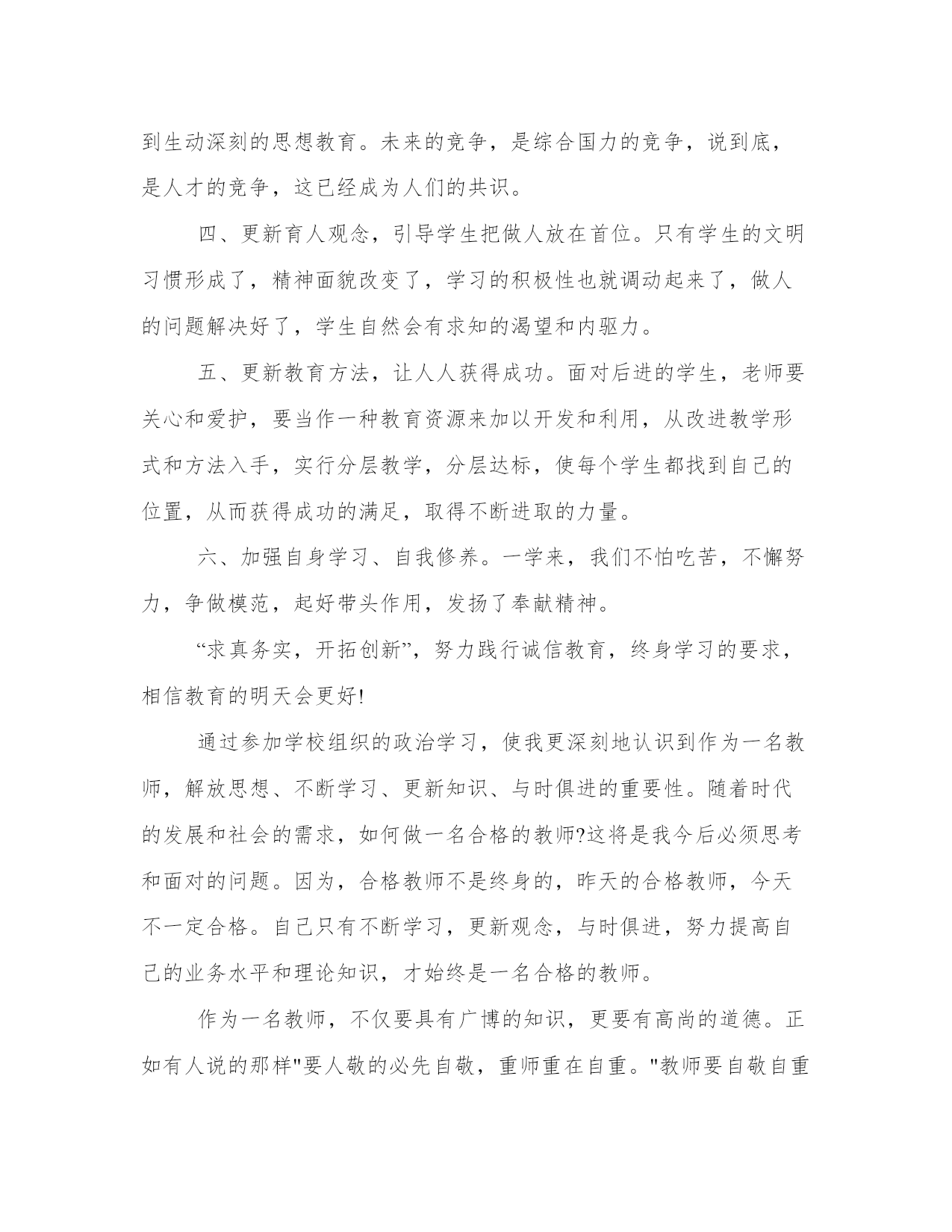 到生动深刻的思想教育。未来的竞争，是综合国力的竞争，说到底，是人才的竞争，这已经成为人们的共识。

四、更新育人观念，引导学生把做人放在首位。只有学生的文明习惯形成了，精神面貌改变了，学习的积极性也就调动起来了，做人的问题解决好了，学生自然会有求知的渴望和内驱力。

五、更新教育方法，让人人获得成功。面对后进的学生，老师要关心和爱护，要当作一种教育资源来加以开发和利用，从改进教学形式和方法入手，实行分层教学，分层达标，使每个学生都找到自己的位置，从而获得成功的满足，取得不断进取的力量。

六、加强自身学习、自我修养。一学来，我们不怕吃苦，不懈努力，争做模范，起好带头作用，发扬了奉献精神。

“求真务实，开拓创新”，努力践行诚信教育，终身学习的要求，相信教育的明天会更好!

通过参加学校组织的政治学习，使我更深刻地认识到作为一名教师，解放思想、不断学习、更新知识、与时俱进的重要性。随着时代的发展和社会的需求，如何做一名合格的教师?这将是我今后必须思考和面对的问题。因为，合格教师不是终身的，昨天的合格教师，今天不一定合格。自己只有不断学习，更新观念，与时俱进，努力提高自己的业务水平和理论知识，才始终是一名合格的教师。

作为一名教师，不仅要具有广博的知识，更要有高尚的道德。正如有人说的那样"要人敬的必先自敬，重师重在自重。"教师要自敬自重